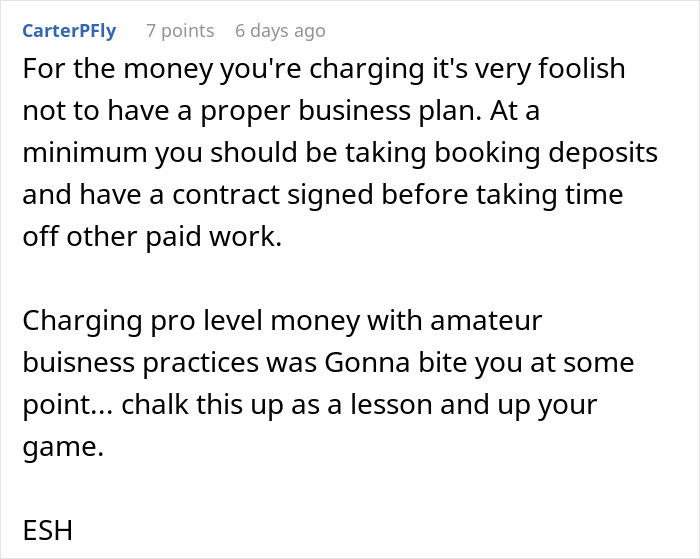 CarterPFly 7 points 6 days ago

For the money you're charging it's very foolish not to have a proper business plan. At a minimum you should be taking booking deposits and have a contract signed before taking time off other paid work.

Charging pro level money with amateur buisness practices was Gonna bite you at some point... chalk this up as a lesson and up your game.

ESH